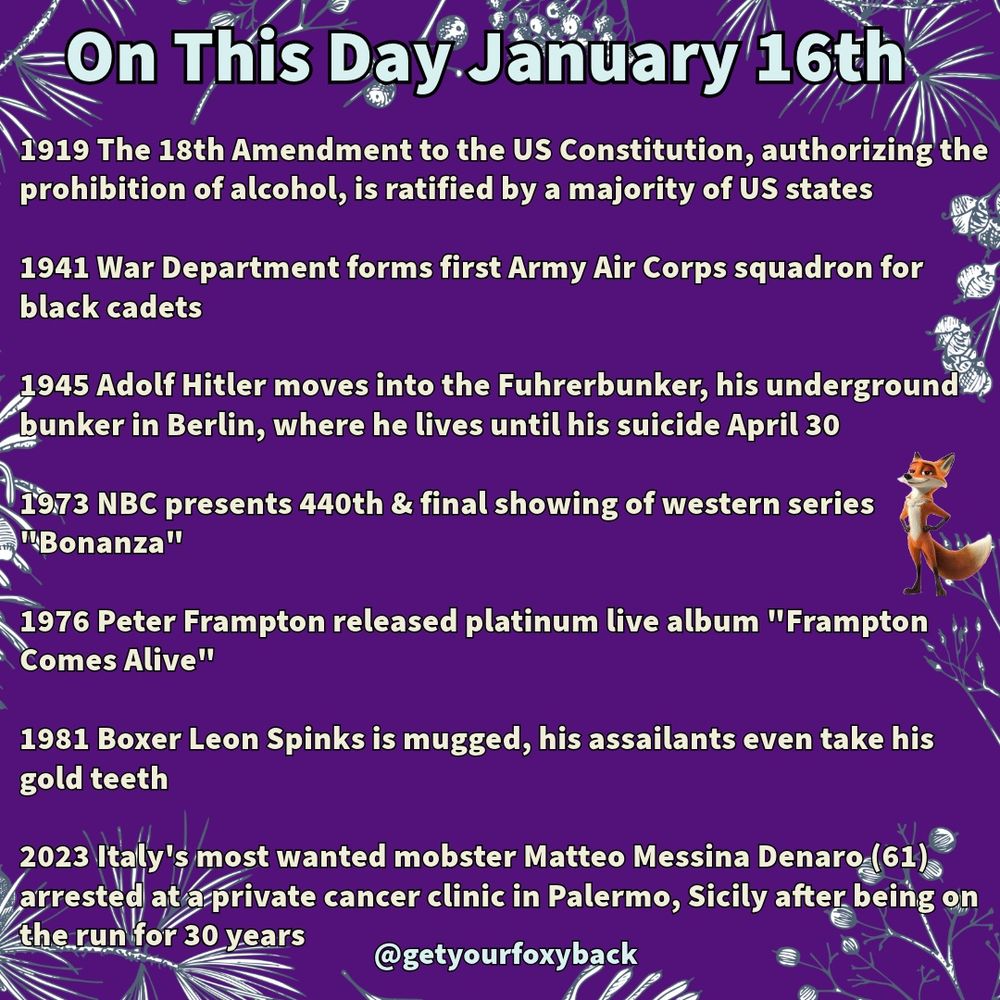 On This Day January 16th

1919 The 18th Amendment to the US Constitution, authorizing the prohibition of alcohol, is ratified by a majority of US states

1941 War Department forms first Army Air Corps squadron for black cadets

1945 Adolf Hitler moves into the Fuhrerbunker, his underground bunker in Berlin, where he lives until his suicide April 30

1973 NBC presents 440th & final showing of western series "Bonanza"

1976 Peter Frampton released platinum live album "Frampton Comes Alive"

1981 Boxer Leon Spinks is mugged, his assailants even take his gold teeth

2023 Italy's most wanted mobster Matteo Messina Denaro (61) arrested at a private cancer clinic in Palermo, Sicily after being on the run for 30 years

@getyourfoxyback